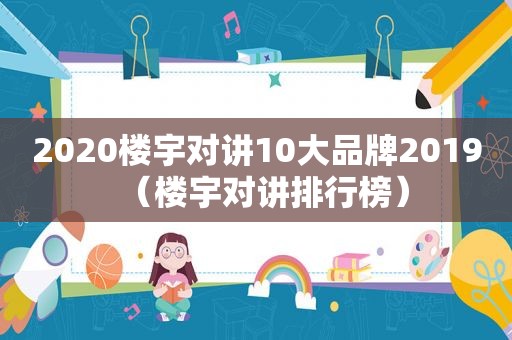 2020楼宇对讲10大品牌2019（楼宇对讲排行榜）